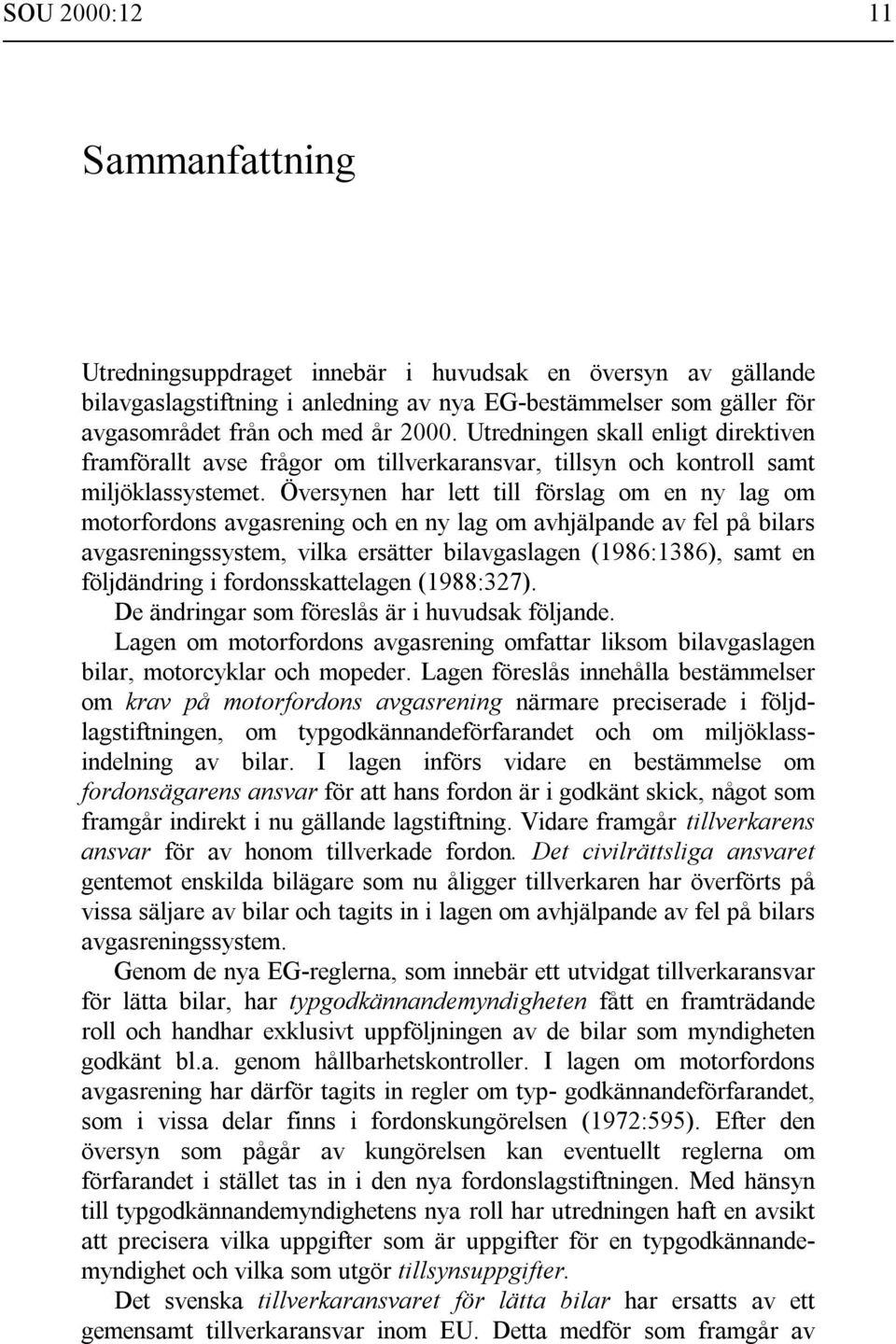 SOU 2000:12 11

Sammanfattning

Utredningsuppdraget innebär i huvudsak en översyn av gällande bilavgaslagstiftning i anledning av nya EG-bestämmelser som gäller för avgasområdet från och med år 2000. Utredningen skall enligt direktiven framförallt avse frågor om tillverkaransvar, tillsyn och kontroll samt miljöklassystemet. Översynen har lett till förslag om en ny lag om motorfordons avgasrening och en ny lag om avhjälpande av fel på bilars avgasreningssystem, vilka ersätter bilavgaslagen (1986:1386), samt en följdändring i fordonsskattelagen (1988:327).

De ändringar som föreslås är i huvudsak följande.

Lagen om motorfordons avgasrening omfattar liksom bilavgaslagen bilar, motorcyklar och mopeder. Lagen föreslås innehålla bestämmelser om krav på motorfordons avgasrening närmare preciserade i följdlagstiftningen, om typgodkännandeförfarandet och om miljöklassindelning av bilar. I lagen införs vidare en bestämmelse om fordonsägarens ansvar för att hans fordon är i godkänt skick, något som framgår indirekt i nu gällande lagstiftning. Vidare framgår tillverkarens ansvar för av honom tillverkade fordon. Det civilrättsliga ansvaret gentemot enskilda bilägare som nu åligger tillverkaren har överförts på vissa säljare av bilar och tagits in i lagen om avhjälpande av fel på bilars avgasreningssystem.

Genom de nya EG-reglerna, som innebär ett utvidgat tillverkaransvar för lätta bilar, har typgodkännandemyndigheten fått en framträdande roll och handhar exklusivt uppföljningen av de bilar som myndigheten godkänt bl.a. genom hållbarhetskontroller. I lagen om motorfordons avgasrening har därför tagits in regler om typ- godkännandeförfarandet, som i vissa delar finns i fordonskungörelsen (1972:595). Efter den översyn som pågår av kungörelsen kan eventuellt reglerna om förfarandet i stället tas in i den nya fordonslagstiftningen. Med hänsyn till typgodkännandemyndighetens nya roll har utredningen haft en avsikt att precisera vilka uppgifter som är uppgifter för en typgodkännandemyndighet och vilka som utgör tillsynsuppgifter.

Det svenska tillverkaransvaret för lätta bilar har ersatts av ett gemensamt tillverkaransvar inom EU. Detta medför som framgår av